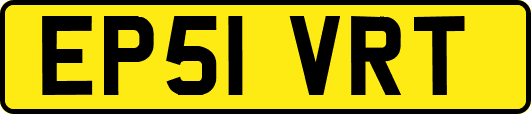 EP51 VRT